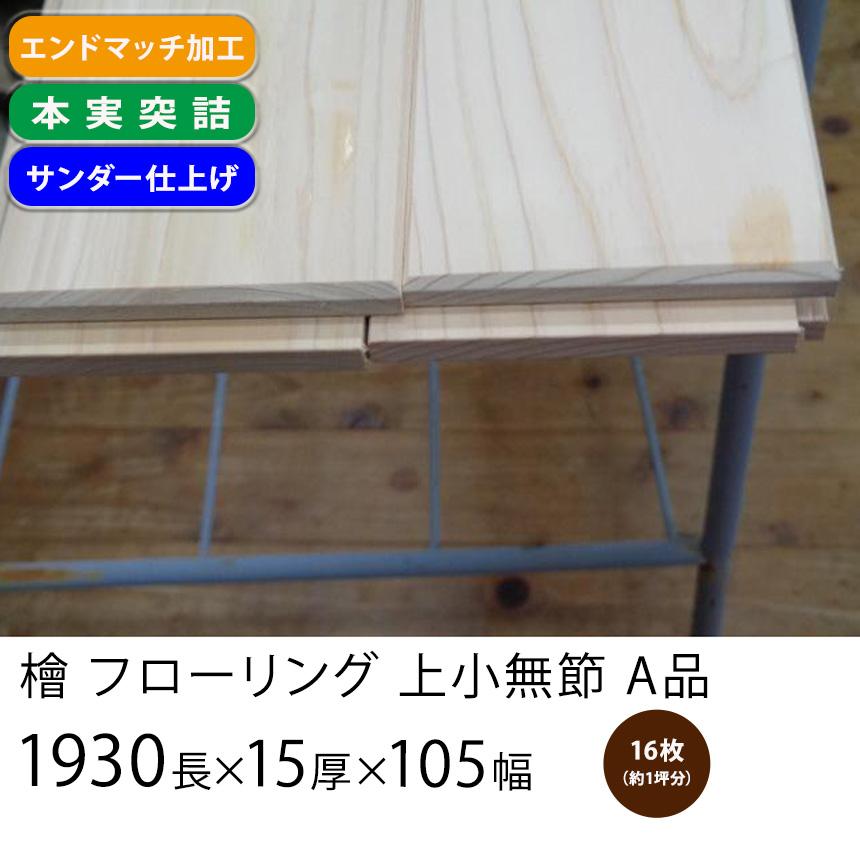 エンドマッチ加工
本実突詰
サンダー仕上げ

檜 フローリング 上小無節 A品
1930長×15厚×105幅

16枚
(約1坪分)